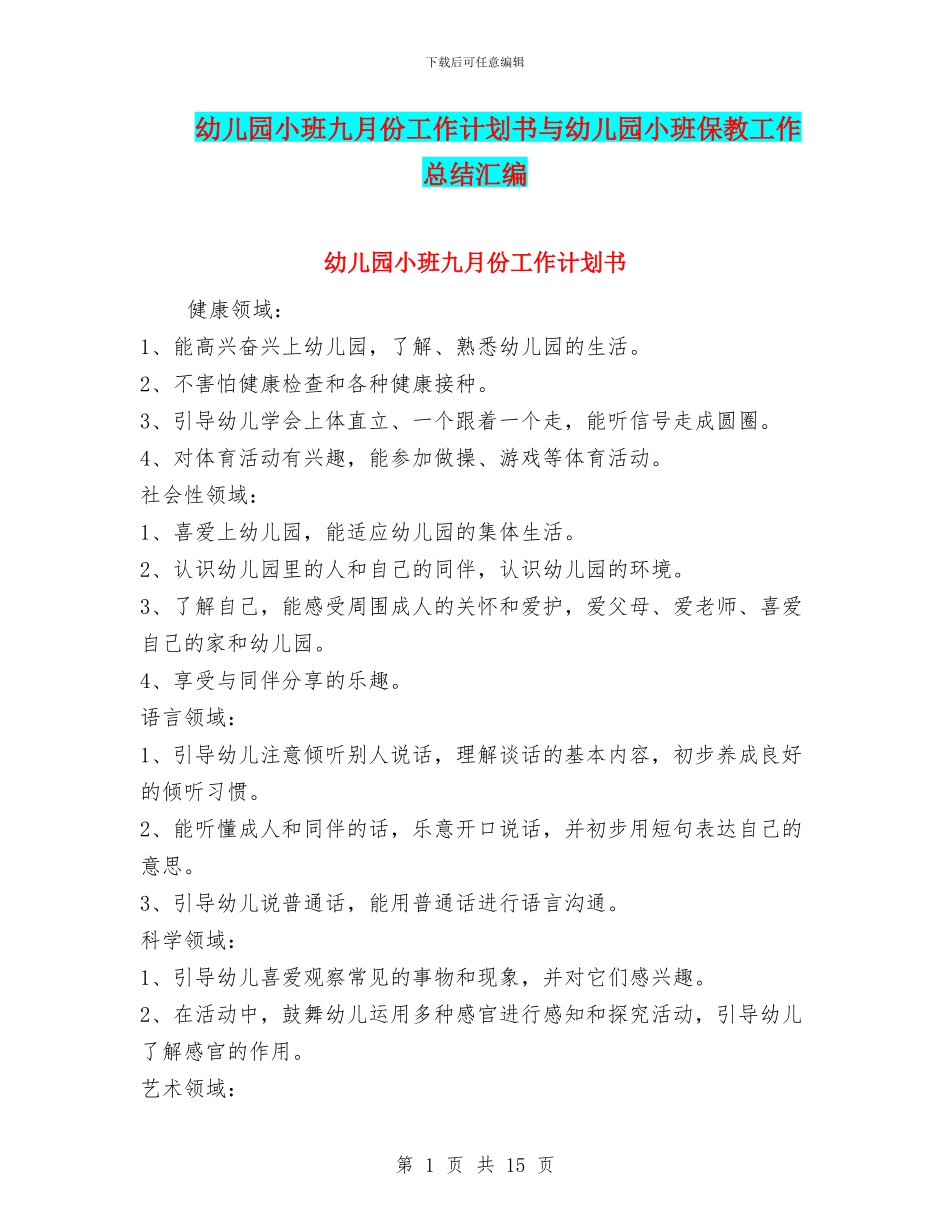 下载后可任意编辑

幼儿园小班九月份工作计划书与幼儿园小班保教工作总结汇编

幼儿园小班九月份工作计划书

健康领域：

1、能高兴奋兴上幼儿园，了解、熟悉幼儿园的生活。

2、不害怕健康检查和各种健康接种。

3、引导幼儿学会上体直立、一个跟着一个走，能听信号走成圆圈。

4、对体育活动有兴趣，能参加做操、游戏等体育活动。

社会性领域：

1、喜爱上幼儿园，能适应幼儿园的集体生活。

2、认识幼儿园里的人和自己的同伴，认识幼儿园的环境。

3、了解自己，能感受周围成人的关怀和爱护，爱父母、爱老师、喜爱自己的家和幼儿园。

4、享受与同伴分享的乐趣。

语言领域：

1、引导幼儿注意倾听别人说话，理解谈话的基本内容，初步养成良好的倾听习惯。

2、能听懂成人和同伴的话，乐意开口说话，并初步用短句表达自己的意思。

3、引导幼儿说普通话，能用普通话进行语言沟通。

科学领域：

1、引导幼儿喜爱观察常见的事物和现象，并对它们感兴趣。

2、在活动中，鼓舞幼儿运用多种感官进行感知和探究活动，引导幼儿了解感官的作用。

艺术领域：

第 1 页 共 15 页